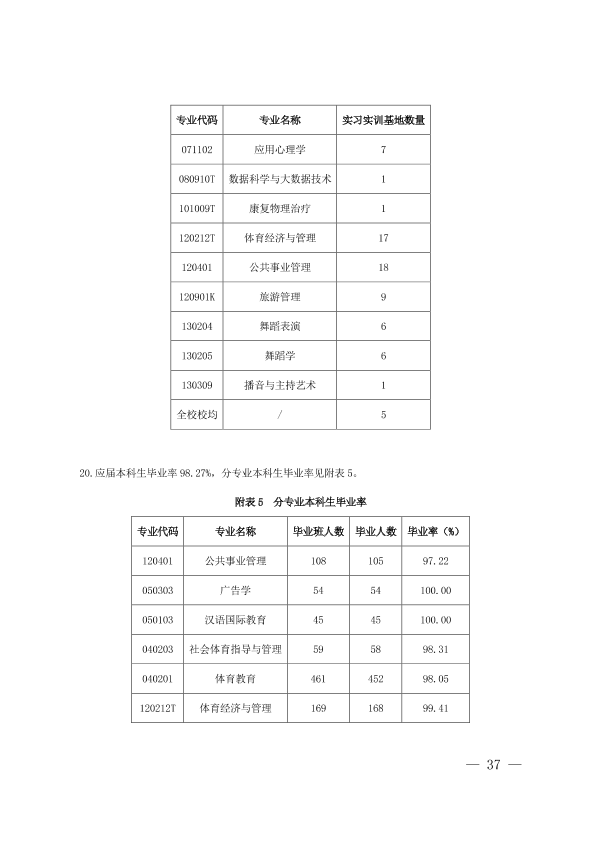 | 专业代码 | 专业名称 | 实习实训基地数量 |
|---|---|---|
| 071102 | 应用心理学 | 7 |
| 080910T | 数据科学与大数据技术 | 1 |
| 101009T | 康复物理治疗 | 1 |
| 120212T | 体育经济与管理 | 17 |
| 120401 | 公共事业管理 | 18 |
| 120901K | 旅游管理 | 9 |
| 130204 | 舞蹈表演 | 6 |
| 130205 | 舞蹈学 | 6 |
| 130309 | 播音与主持艺术 | 1 |
| 全校校均 | / | 5 |

20.应届本科生毕业率98.27%，分专业本科生毕业率见附表5。

附表5 分专业本科生毕业率

| 专业代码 | 专业名称 | 毕业班人数 | 毕业人数 | 毕业率（%） |
|---|---|---|---|---|
| 120401 | 公共事业管理 | 108 | 105 | 97.22 |
| 050303 | 广告学 | 54 | 54 | 100.00 |
| 050103 | 汉语国际教育 | 45 | 45 | 100.00 |
| 040203 | 社会体育指导与管理 | 59 | 58 | 98.31 |
| 040201 | 体育教育 | 461 | 452 | 98.05 |
| 120212T | 体育经济与管理 | 169 | 168 | 99.41 |

— 37 —